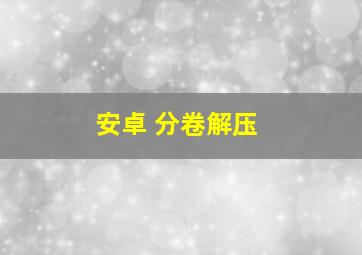 安卓 分卷解压